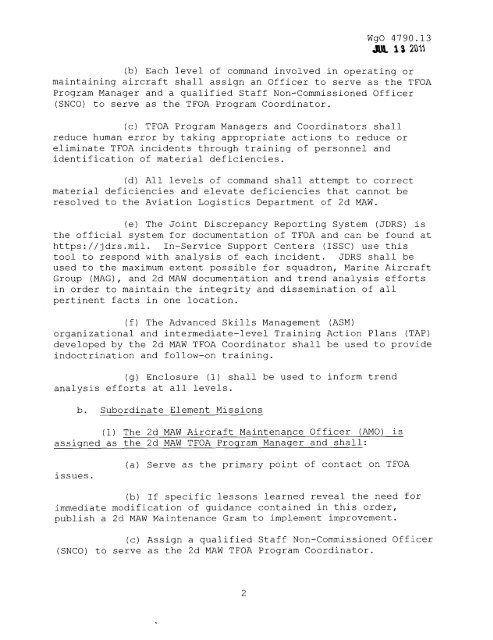 WgO 4790.13
JUL 13 2011

(b) Each level of command involved in operating or maintaining aircraft shall assign an Officer to serve as the TFOA Program Manager and a qualified Staff Non-Commissioned Officer (SNCO) to serve as the TFOA Program Coordinator.

(c) TFOA Program Managers and Coordinators shall reduce human error by taking appropriate actions to reduce or eliminate TFOA incidents through training of personnel and identification of material deficiencies.

(d) All levels of command shall attempt to correct material deficiencies and elevate deficiencies that cannot be resolved to the Aviation Logistics Department of 2d MAW.

(e) The Joint Discrepancy Reporting System (JDRS) is the official system for documentation of TFOA and can be found at https://jdrs.mil. In-Service Support Centers (ISSC) use this tool to respond with analysis of each incident. JDRS shall be used to the maximum extent possible for squadron, Marine Aircraft Group (MAG), and 2d MAW documentation and trend analysis efforts in order to maintain the integrity and dissemination of all pertinent facts in one location.

(f) The Advanced Skills Management (ASM) organizational and intermediate-level Training Action Plans (TAP) developed by the 2d MAW TFOA Coordinator shall be used to provide indoctrination and follow-on training.

(g) Enclosure (1) shall be used to inform trend analysis efforts at all levels.

b. Subordinate Element Missions

(1) The 2d MAW Aircraft Maintenance Officer (AMO) is assigned as the 2d MAW TFOA Program Manager and shall:

(a) Serve as the primary point of contact on TFOA issues.

(b) If specific lessons learned reveal the need for immediate modification of guidance contained in this order, publish a 2d MAW Maintenance Gram to implement improvement.

(c) Assign a qualified Staff Non-Commissioned Officer (SNCO) to serve as the 2d MAW TFOA Program Coordinator.

2